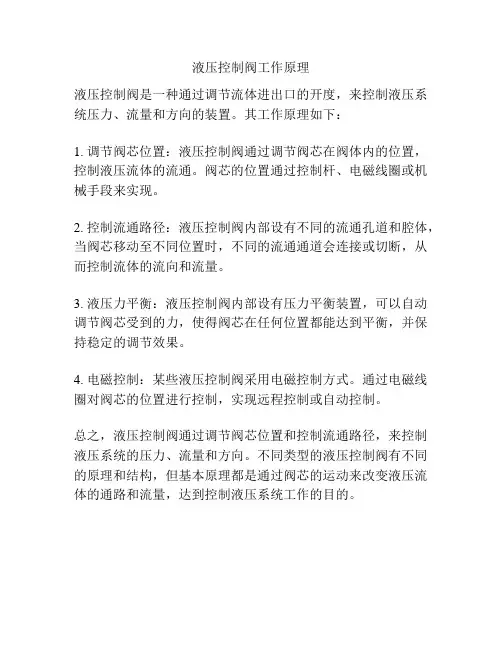 液压控制阀工作原理

液压控制阀是一种通过调节流体进出口的开度，来控制液压系统压力、流量和方向的装置。其工作原理如下：

1. 调节阀芯位置：液压控制阀通过调节阀芯在阀体内的位置，控制液压流体的流通。阀芯的位置通过控制杆、电磁线圈或机械手段来实现。

2. 控制流通路径：液压控制阀内部设有不同的流通孔道和腔体，当阀芯移动至不同位置时，不同的流通通道会连接或切断，从而控制流体的流向和流量。

3. 液压力平衡：液压控制阀内部设有压力平衡装置，可以自动调节阀芯受到的力，使得阀芯在任何位置都能达到平衡，并保持稳定的调节效果。

4. 电磁控制：某些液压控制阀采用电磁控制方式。通过电磁线圈对阀芯的位置进行控制，实现远程控制或自动控制。

总之，液压控制阀通过调节阀芯位置和控制流通路径，来控制液压系统的压力、流量和方向。不同类型的液压控制阀有不同的原理和结构，但基本原理都是通过阀芯的运动来改变液压流体的通路和流量，达到控制液压系统工作的目的。